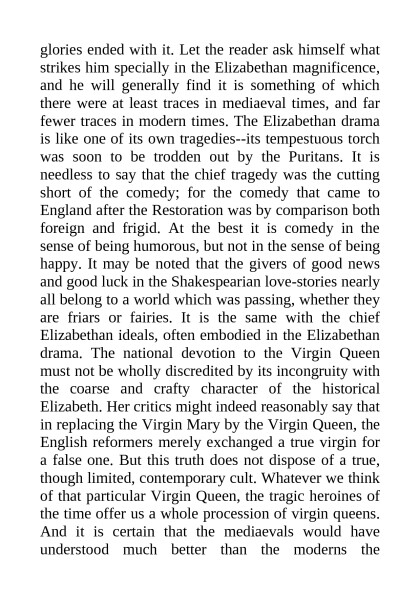 glories ended with it. Let the reader ask himself what strikes him specially in the Elizabethan magnificence, and he will generally find it is something of which there were at least traces in mediaeval times, and far fewer traces in modern times. The Elizabethan drama is like one of its own tragedies--its tempestuous torch was soon to be trodden out by the Puritans. It is needless to say that the chief tragedy was the cutting short of the comedy; for the comedy that came to England after the Restoration was by comparison both foreign and frigid. At the best it is comedy in the sense of being humorous, but not in the sense of being happy. It may be noted that the givers of good news and good luck in the Shakespearian love-stories nearly all belong to a world which was passing, whether they are friars or fairies. It is the same with the chief Elizabethan ideals, often embodied in the Elizabethan drama. The national devotion to the Virgin Queen must not be wholly discredited by its incongruity with the coarse and crafty character of the historical Elizabeth. Her critics might indeed reasonably say that in replacing the Virgin Mary by the Virgin Queen, the English reformers merely exchanged a true virgin for a false one. But this truth does not dispose of a true, though limited, contemporary cult. Whatever we think of that particular Virgin Queen, the tragic heroines of the time offer us a whole procession of virgin queens. And it is certain that the mediaevals would have understood much better than the moderns the